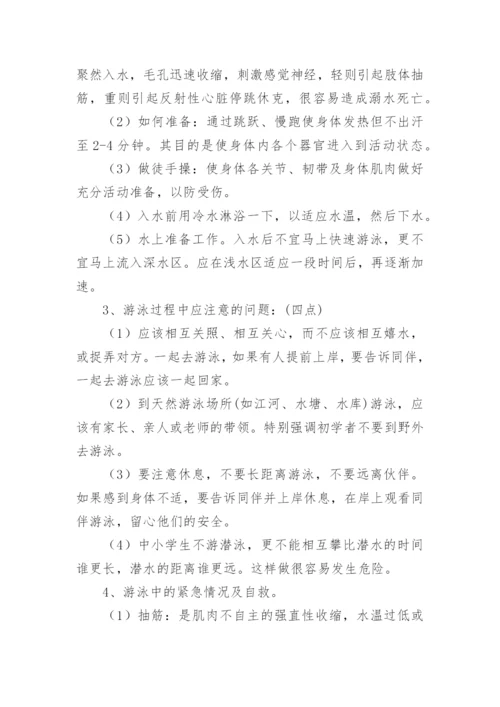 聚然入水，毛孔迅速收缩，刺激感觉神经，轻则引起肢体抽筋，重则引起反射性心脏停跳休克，很容易造成溺水死亡。

（2）如何准备：通过跳跃、慢跑使身体发热但不出汗至 2-4 分钟。其目的是使身体内各个器官进入到活动状态。

（3）做徒手操：使身体各关节、韧带及身体肌肉做好充分活动准备，以防受伤。

（4）入水前用冷水淋浴一下，以适应水温，然后下水。

（5）水上准备工作。入水后不宜马上快速游泳，更不宜马上流入深水区。应在浅水区适应一段时间后，再逐渐加速。

3、游泳过程中应注意的问题：(四点)

（1）应该相互关照、相互关心，而不应该相互嬉水，或捉弄对方。一起去游泳，如果有人提前上岸，要告诉同伴，一起去游泳应该一起回家。

（2）到天然游泳场所(如江河、水塘、水库)游泳，应该有家长、亲人或老师的带领。特别强调初学者不要到野外去游泳。

（3）要注意休息，不要长距离游泳，不要远离伙伴。如果感到身体不适，要告诉同伴并上岸休息，在岸上观看同伴游泳，留心他们的安全。

（4）中小学生不游潜泳，更不能相互攀比潜水的时间谁更长，潜水的距离谁更远。这样做很容易发生危险。

4、游泳中的紧急情况及自救。

（1）抽筋：是肌肉不自主的强直性收缩，水温过低或